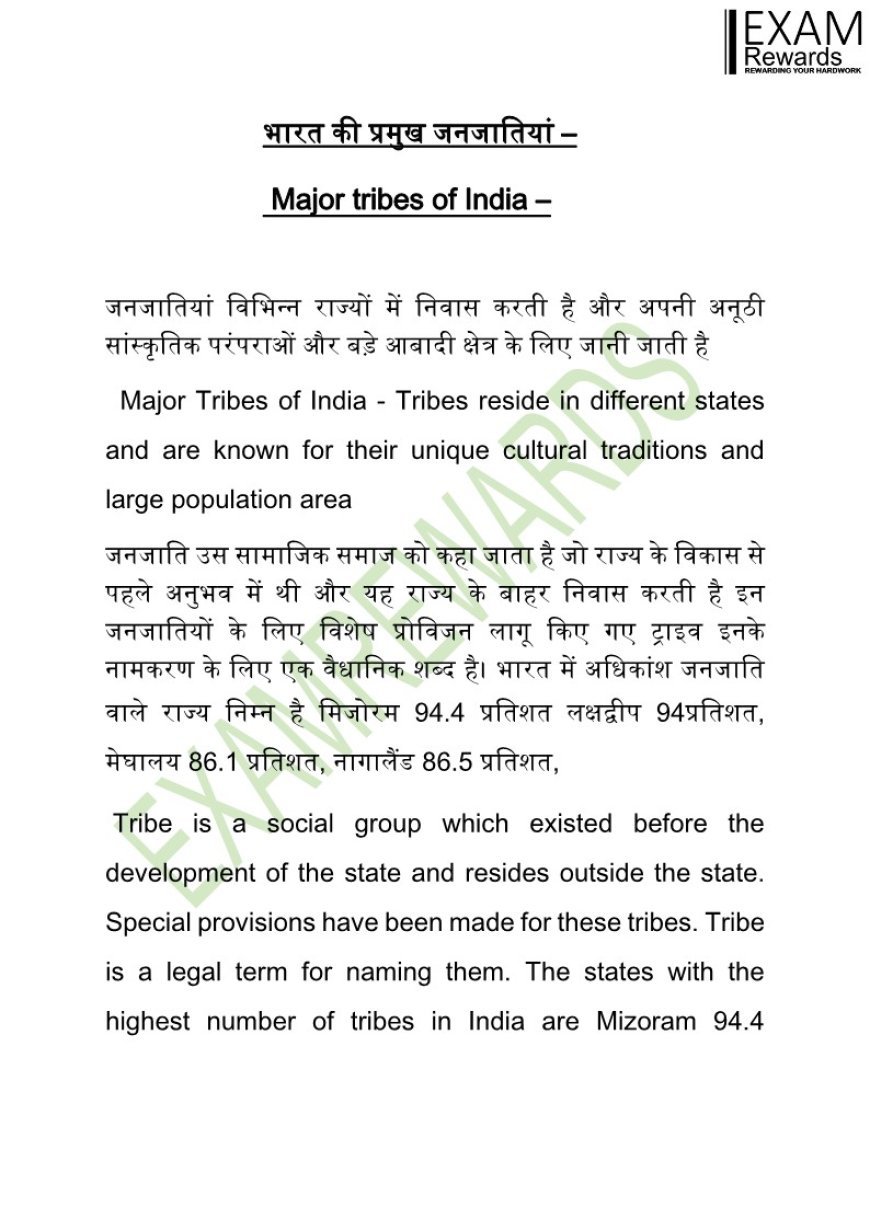 EXAM
Rewards
REWARDING YOUR HARDWORK

भारत की प्रमुख जनजातियां –

Major tribes of India –

जनजातियां विभिन्न राज्यों में निवास करती है और अपनी अनूठी सांस्कृतिक परंपराओं और बड़े आबादी क्षेत्र के लिए जानी जाती है

Major Tribes of India - Tribes reside in different states and are known for their unique cultural traditions and large population area

जनजाति उस सामाजिक समाज को कहा जाता है जो राज्य के विकास से पहले अनुभव में थी और यह राज्य के बाहर निवास करती है इन जनजातियों के लिए विशेष प्रोविजन लागू किए गए ट्राइब इनके नामकरण के लिए एक वैधानिक शब्द है। भारत में अधिकांश जनजाति वाले राज्य निम्न है मिजोरम 94.4 प्रतिशत लक्षद्वीप 94प्रतिशत, मेघालय 86.1 प्रतिशत, नागालैंड 86.5 प्रतिशत,

Tribe is a social group which existed before the development of the state and resides outside the state. Special provisions have been made for these tribes. Tribe is a legal term for naming them. The states with the highest number of tribes in India are Mizoram 94.4

EXAMREWARDS